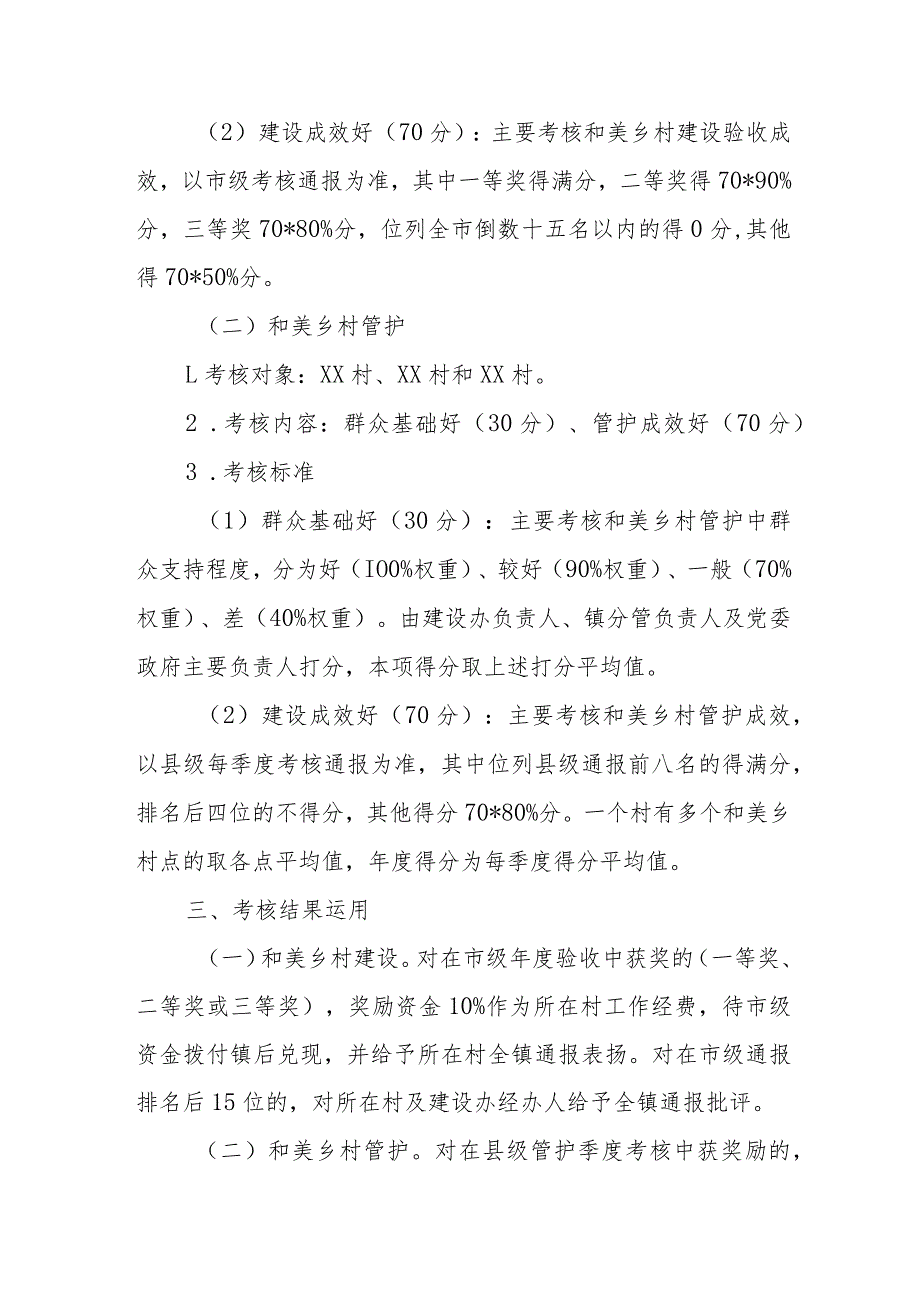 （2）建设成效好（70分）：主要考核和美乡村建设验收成效，以市级考核通报为准，其中一等奖得满分，二等奖得70*90%分，三等奖70*80%分，位列全市倒数十五名以内的得0分,其他得70*50%分。

（二）和美乡村管护

L考核对象：XX村、XX村和XX村。

2．考核内容：群众基础好（30分）、管护成效好（70分）

3．考核标准

（1）群众基础好（30分）：主要考核和美乡村管护中群众支持程度，分为好（I00%权重）、较好（90%权重）、一般（70%权重）、差（40%权重）。由建设办负责人、镇分管负责人及党委政府主要负责人打分，本项得分取上述打分平均值。

（2）建设成效好（70分）：主要考核和美乡村管护成效，以县级每季度考核通报为准，其中位列县级通报前八名的得满分，排名后四位的不得分，其他得分70*80%分。一个村有多个和美乡村点的取各点平均值，年度得分为每季度得分平均值。

三、考核结果运用

（一）和美乡村建设。对在市级年度验收中获奖的（一等奖、二等奖或三等奖），奖励资金10%作为所在村工作经费，待市级资金拨付镇后兑现，并给予所在村全镇通报表扬。对在市级通报排名后15位的，对所在村及建设办经办人给予全镇通报批评。

（二）和美乡村管护。对在县级管护季度考核中获奖励的，